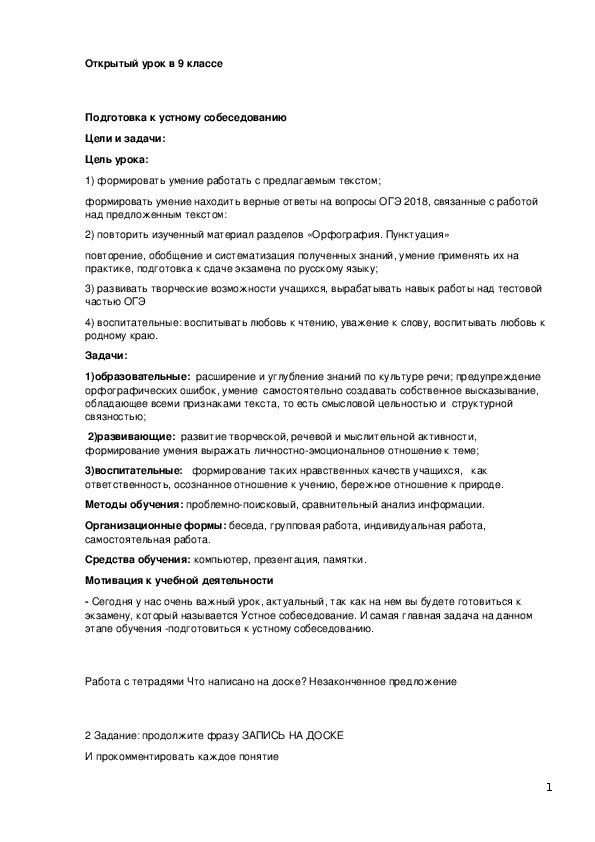 Открытый урок в 9 классе

Подготовка к устному собеседованию

Цели и задачи:

Цель урока:

1) формировать умение работать с предлагаемым текстом;

формировать умение находить верные ответы на вопросы ОГЭ 2018, связанные с работой над предложенным текстом:

2) повторить изученный материал разделов «Орфография. Пунктуация»

повторение, обобщение и систематизация полученных знаний, умение применять их на практике, подготовка к сдаче экзамена по русскому языку;

3) развивать творческие возможности учащихся, вырабатывать навык работы над тестовой частью ОГЭ

4) воспитательные: воспитывать любовь к чтению, уважение к слову, воспитывать любовь к родному краю.

Задачи:

1)образовательные: расширение и углубление знаний по культуре речи; предупреждение орфографических ошибок, умение самостоятельно создавать собственное высказывание, обладающее всеми признаками текста, то есть смысловой цельностью и структурной связностью;

2)развивающие: развитие творческой, речевой и мыслительной активности, формирование умения выражать личностно-эмоциональное отношение к теме;

3)воспитательные: формирование таких нравственных качеств учащихся, как ответственность, осознанное отношение к учению, бережное отношение к природе.

Методы обучения: проблемно-поисковый, сравнительный анализ информации.

Организационные формы: беседа, групповая работа, индивидуальная работа, самостоятельная работа.

Средства обучения: компьютер, презентация, памятки.

Мотивация к учебной деятельности

- Сегодня у нас очень важный урок, актуальный, так как на нем вы будете готовиться к экзамену, который называется Устное собеседование. И самая главная задача на данном этапе обучения -подготовиться к устному собеседованию.

Работа с тетрадями Что написано на доске? Незаконченное предложение

2 Задание: продолжите фразу ЗАПИСЬ НА ДОСКЕ

И прокомментировать каждое понятие

1